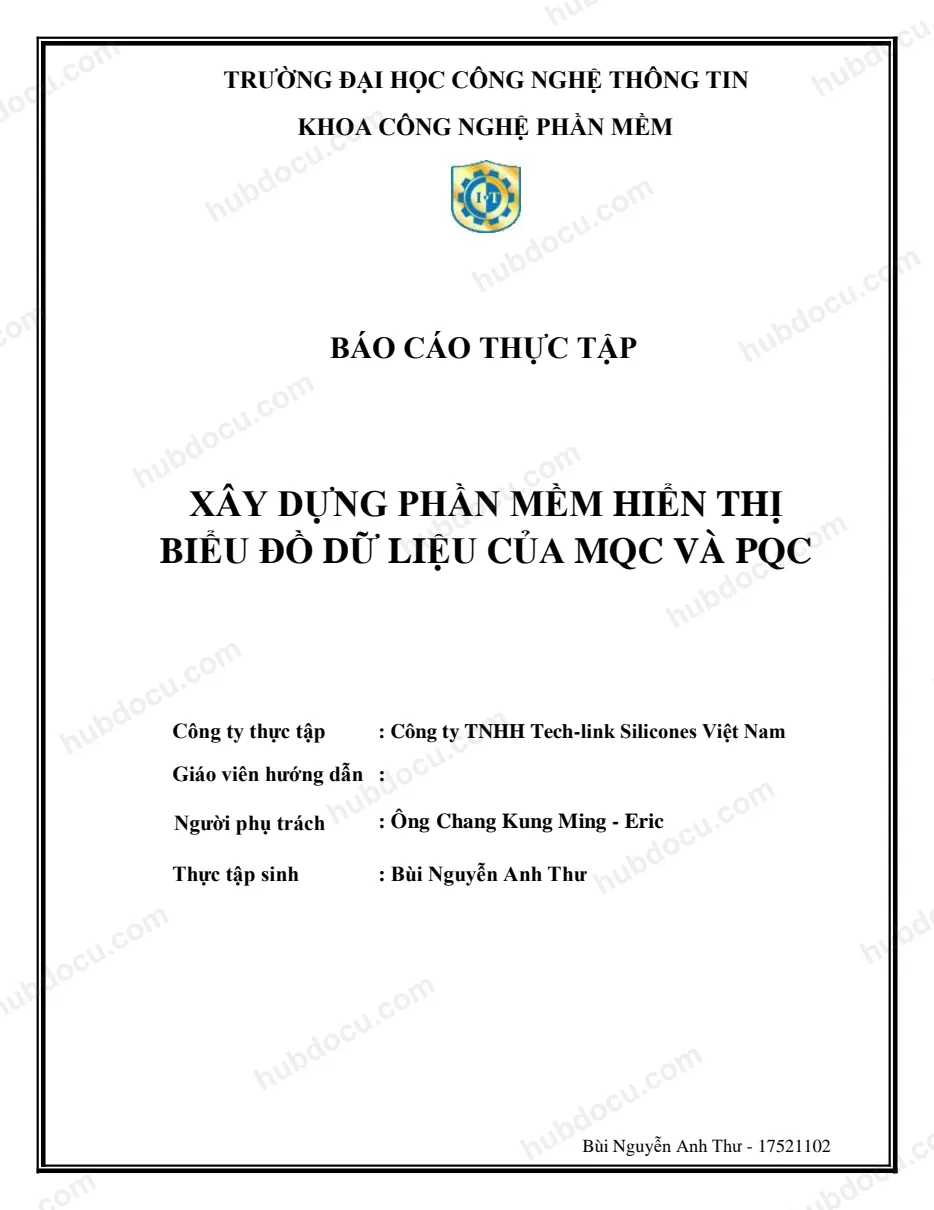 TRƯỜNG ĐẠI HỌC CÔNG NGHỆ THÔNG TIN

KHOA CÔNG NGHỆ PHẦN MỀM

BÁO CÁO THỰC TẬP

XÂY DỰNG PHẦN MỀM HIỂN THỊ BIỂU ĐỒ DỮ LIỆU CỦA MQC VÀ PQC

Công ty thực tập : Công ty TNHH Tech-link Silicones Việt Nam

Giáo viên hướng dẫn :

Người phụ trách : Ông Chang Kung Ming - Eric

Thực tập sinh : Bùi Nguyễn Anh Thư

Bùi Nguyễn Anh Thư - 17521102

hubdocu.com